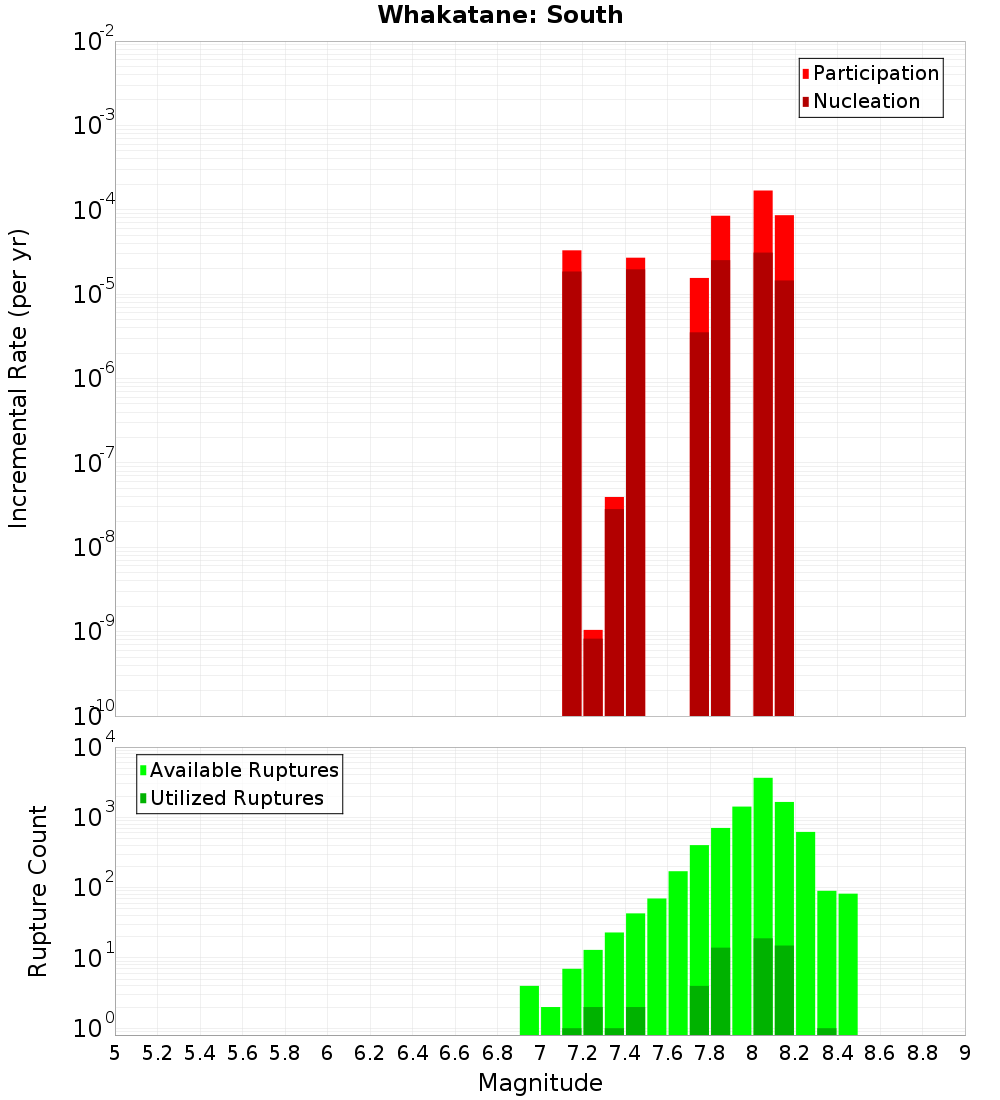 Whakatane: South

Participation
Nucleation

Incremental Rate (per yr)

$10^{-2}$
$10^{-3}$
$10^{-4}$
$10^{-5}$
$10^{-6}$
$10^{-7}$
$10^{-8}$
$10^{-9}$
$10^{-10}$

Available Ruptures
Utilized Ruptures

Rupture Count

$10^{4}$
$10^{3}$
$10^{2}$
$10^{1}$
$10^{0}$

5 5.2 5.4 5.6 5.8 6 6.2 6.4 6.6 6.8 7 7.2 7.4 7.6 7.8 8 8.2 8.4 8.6 8.8 9

Magnitude